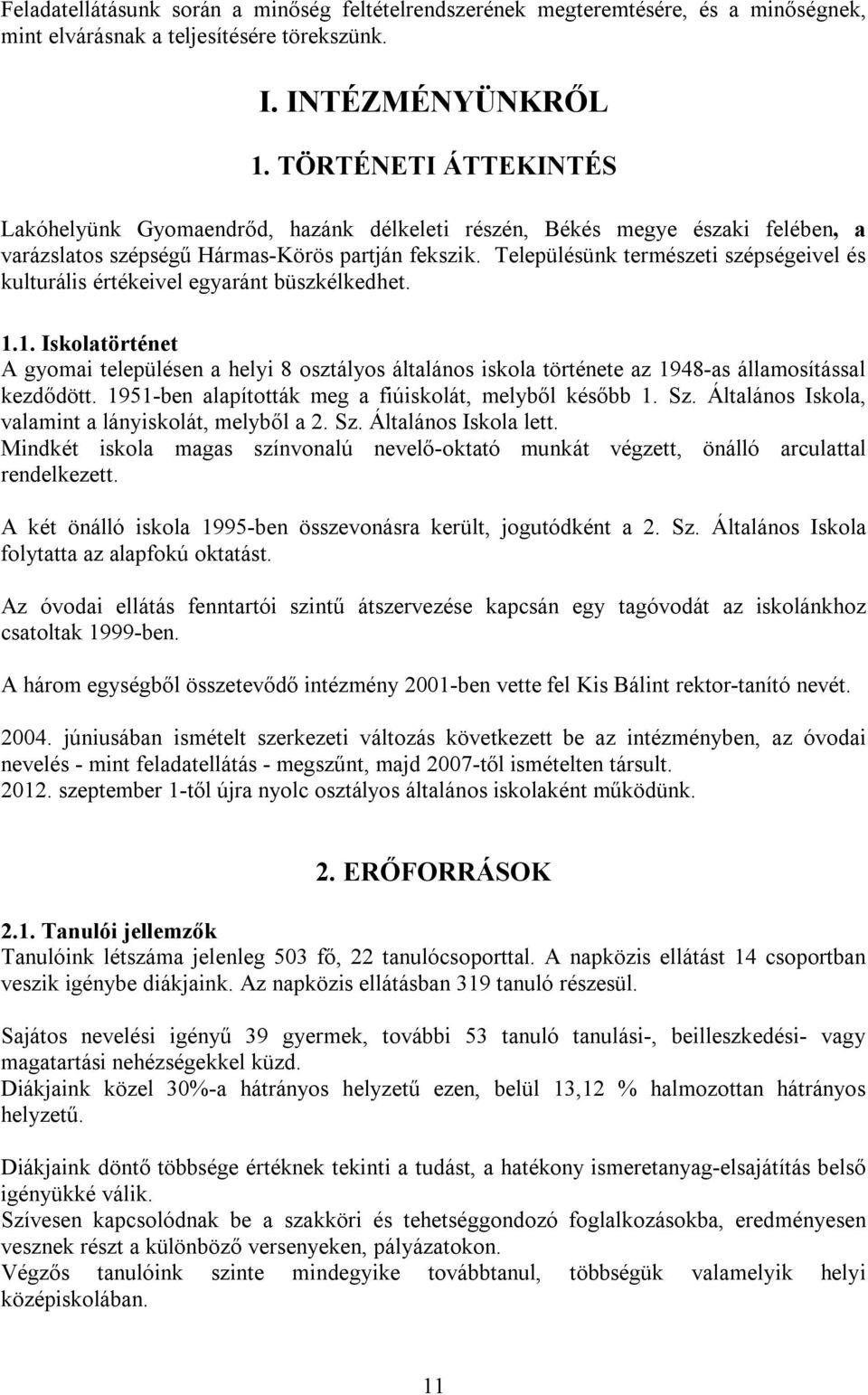 Feladatellátásunk során a minőség feltételrendszerének megteremtésére, és a minőségnek, mint elvárásnak a teljesítésére törekszünk.

I. INTÉZMÉNYÜNKRŐL

1. TÖRTÉNETI ÁTTEKINTÉS

Lakóhelyünk Gyomaendrőd, hazánk délkeleti részén, Békés megye északi felében, a varázslatos szépségű Hármas-Körös partján fekszik. Településünk természeti szépségeivel és kulturális értékeivel egyaránt büszkélkedhet.

1.1. Iskolatörténet
A gyomai településen a helyi 8 osztályos általános iskola története az 1948-as államosítással kezdődött. 1951-ben alapították meg a fiúiskolát, melyből később 1. Sz. Általános Iskola, valamint a lányiskolát, melyből a 2. Sz. Általános Iskola lett.
Mindkét iskola magas színvonalú nevelő-oktató munkát végzett, önálló arculattal rendelkezett.

A két önálló iskola 1995-ben összevonásra került, jogutódként a 2. Sz. Általános Iskola folytatta az alapfokú oktatást.

Az óvodai ellátás fenntartói szintű átszervezése kapcsán egy tagóvodát az iskolánkhoz csatoltak 1999-ben.

A három egységből összetevődő intézmény 2001-ben vette fel Kis Bálint rektor-tanító nevét.

2004. júniusában ismételt szerkezeti változás következett be az intézményben, az óvodai nevelés - mint feladatellátás - megszűnt, majd 2007-től ismételten társult.
2012. szeptember 1-től újra nyolc osztályos általános iskolaként működünk.

2. ERŐFORRÁSOK

2.1. Tanulói jellemzők
Tanulóink létszáma jelenleg 503 fő, 22 tanulócsoporttal. A napközis ellátást 14 csoportban veszik igénybe diákjaink. Az napközis ellátásban 319 tanuló részesül.

Sajátos nevelési igényű 39 gyermek, további 53 tanuló tanulási-, beilleszkedési- vagy magatartási nehézségekkel küzd.
Diákjaink közel 30%-a hátrányos helyzetű ezen, belül 13,12 % halmozottan hátrányos helyzetű.

Diákjaink döntő többsége értéknek tekinti a tudást, a hatékony ismeretanyag-elsajátítás belső igényükké válik.
Szívesen kapcsolódnak be a szakköri és tehetséggondozó foglalkozásokba, eredményesen vesznek részt a különböző versenyeken, pályázatokon.
Végzős tanulóink szinte mindegyike továbbtanul, többségük valamelyik helyi középiskolában.

11